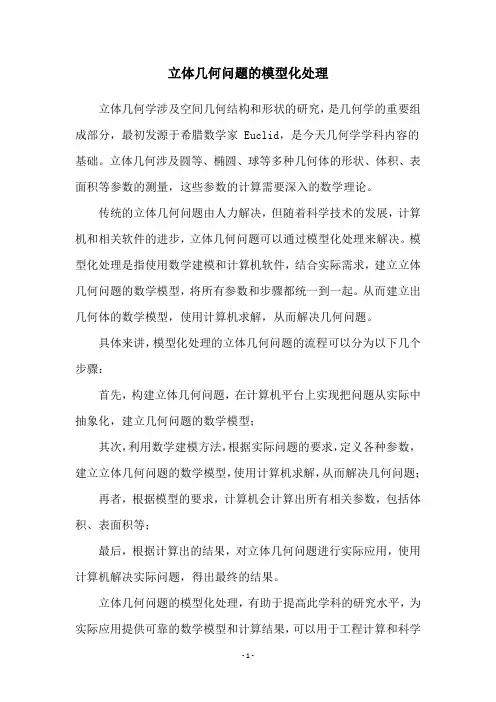 立体几何问题的模型化处理

立体几何学涉及空间几何结构和形状的研究，是几何学的重要组成部分，最初发源于希腊数学家 Euclid，是今天几何学学科内容的基础。立体几何涉及圆等、椭圆、球等多种几何体的形状、体积、表面积等参数的测量，这些参数的计算需要深入的数学理论。

传统的立体几何问题由人力解决，但随着科学技术的发展，计算机和相关软件的进步，立体几何问题可以通过模型化处理来解决。模型化处理是指使用数学建模和计算机软件，结合实际需求，建立立体几何问题的数学模型，将所有参数和步骤都统一到一起。从而建立出几何体的数学模型，使用计算机求解，从而解决几何问题。

具体来讲，模型化处理的立体几何问题的流程可以分为以下几个步骤：

首先，构建立体几何问题，在计算机平台上实现把问题从实际中抽象化，建立几何问题的数学模型；

其次，利用数学建模方法，根据实际问题的要求，定义各种参数，建立立体几何问题的数学模型，使用计算机求解，从而解决几何问题；

再者，根据模型的要求，计算机会计算出所有相关参数，包括体积、表面积等；

最后，根据计算出的结果，对立体几何问题进行实际应用，使用计算机解决实际问题，得出最终的结果。

立体几何问题的模型化处理，有助于提高此学科的研究水平，为实际应用提供可靠的数学模型和计算结果，可以用于工程计算和科学

- 1 -